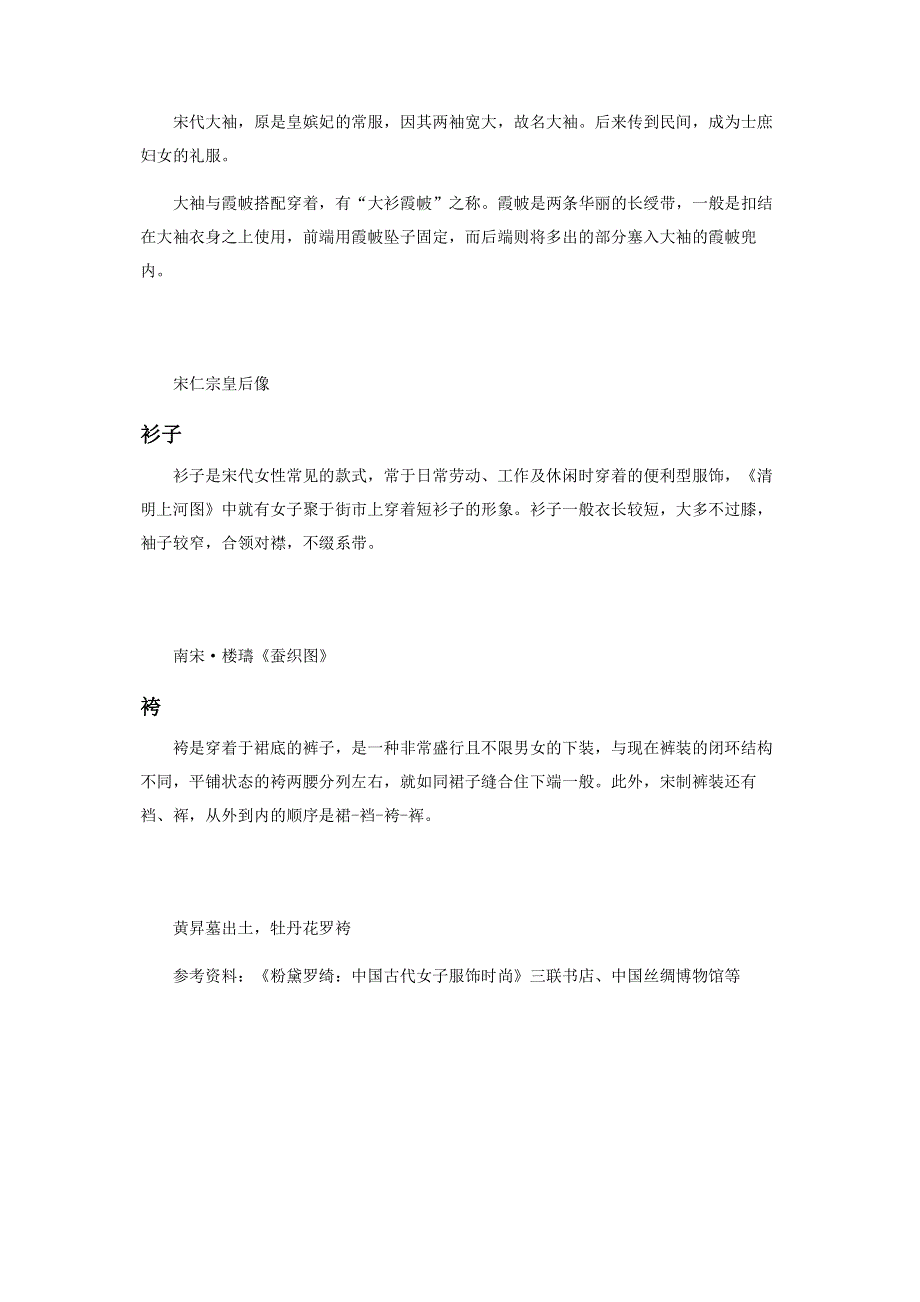 宋代大袖，原是皇嫔妃的常服，因其两袖宽大，故名大袖。后来传到民间，成为士庶妇女的礼服。

大袖与霞帔搭配穿着，有“大衫霞帔”之称。霞帔是两条华丽的长绶带，一般是扣结在大袖衣身之上使用，前端用霞帔坠子固定，而后端则将多出的部分塞入大袖的霞帔兜内。

宋仁宗皇后像

衫子

衫子是宋代女性常见的款式，常于日常劳动、工作及休闲时穿着的便利型服饰，《清明上河图》中就有女子聚于街市上穿着短衫子的形象。衫子一般衣长较短，大多不过膝，袖子较窄，合领对襟，不缀系带。

南宋·楼璹《蚕织图》

袴

袴是穿着于裙底的裤子，是一种非常盛行且不限男女的下装，与现在裤装的闭环结构不同，平铺状态的袴两腰分列左右，就如同裙子缝合住下端一般。此外，宋制裤装还有裆、裈，从外到内的顺序是裙-裆-袴-裈。

黄昇墓出土，牡丹花罗袴

参考资料：《粉黛罗绮：中国古代女子服饰时尚》三联书店、中国丝绸博物馆等